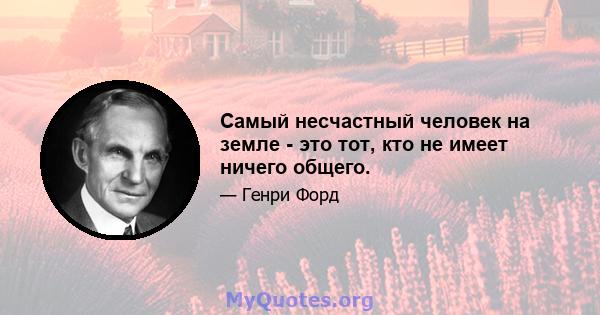 Самый несчастный человек на земле - это тот, кто не имеет ничего общего.

— Генри Форд

MyQuotes.org